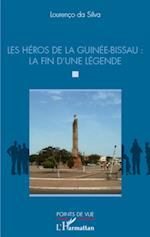 Lourenço da Silva

LES HÉROS DE LA GUINÉE-BISSAU :
LA FIN D'UNE LÉGENDE

POINTS DE VUE

L'Harmattan